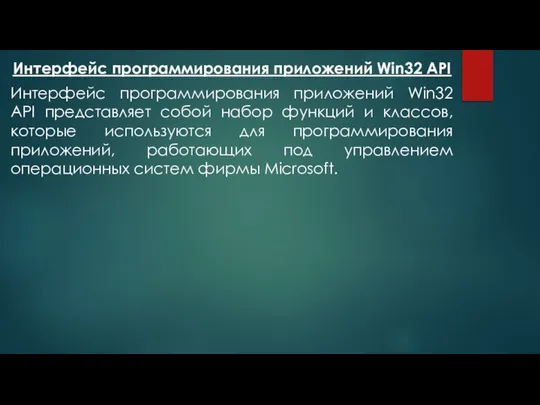 Интерфейс программирования приложений Win32 API

Интерфейс программирования приложений Win32 API представляет собой набор функций и классов, которые используются для программирования приложений, работающих под управлением операционных систем фирмы Microsoft.